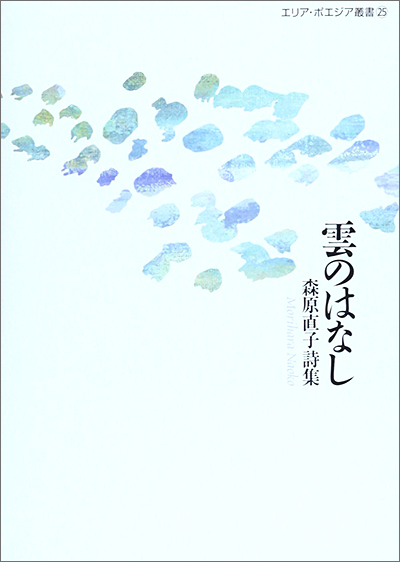 エリア・ポエジア叢書 ㉕

雲のはなし

森原直子詩集

Morihara Naoko